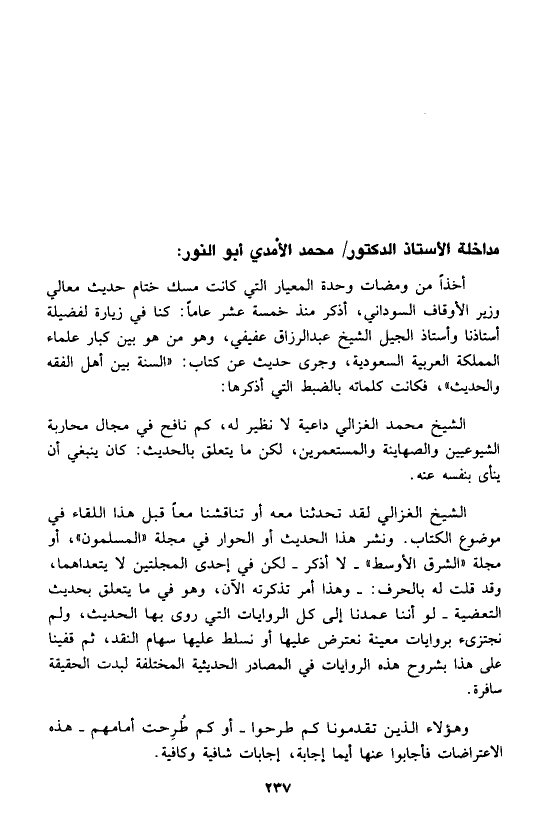 مداخلة الأستاذ الدكتور/ محمد الأمدي أبو النور:

أخذاً من ومضات وحدة المعيار التي كانت مسك ختام حديث معالي وزير الأوقاف السوداني، أذكر منذ خمسة عشر عاماً: كنا في زيارة لفضيلة أستاذنا وأستاذ الجيل الشيخ عبدالرزاق عفيفي، وهو من هو بين كبار علماء المملكة العربية السعودية، وجرى حديث عن كتاب: «السنة بين أهل الفقه والحديث»، فكانت كلماته بالضبط التي أذكرها:

الشيخ محمد الغزالي داعية لا نظير له، كم نافح في مجال محاربة الشيوعيين والصهاينة والمستعمرين، لكن ما يتعلق بالحديث: كان ينبغي أن ينأى بنفسه عنه.

الشيخ الغزالي لقد تحدثنا معه أو تناقشنا معاً قبل هذا اللقاء في موضوع الكتاب. ونشر هذا الحديث أو الحوار في مجلة «المسلمون»، أو مجلة «الشرق الأوسط» ـ لا أذكر ـ لكن في إحدى المجلتين لا يتعداهما، وقد قلت له بالحرف: ـ وهذا أمر تذكرته الآن، وهو في ما يتعلق بحديث التعضية ـ لو أننا عمدنا إلى كل الروايات التي روى بها الحديث، ولم نجتزىء بروايات معينة نعترض عليها أو نسلط عليها سهام النقد، ثم قفينا على هذا بشروح هذه الروايات في المصادر الحديثية المختلفة لبدت الحقيقة سافرة.

وهؤلاء الذين تقدمونا كم طرحوا ـ أو كم طُرِحت أمامهم ـ هذه الاعتراضات فأجابوا عنها أيما إجابة، إجابات شافية وكافية.

٢٣٧